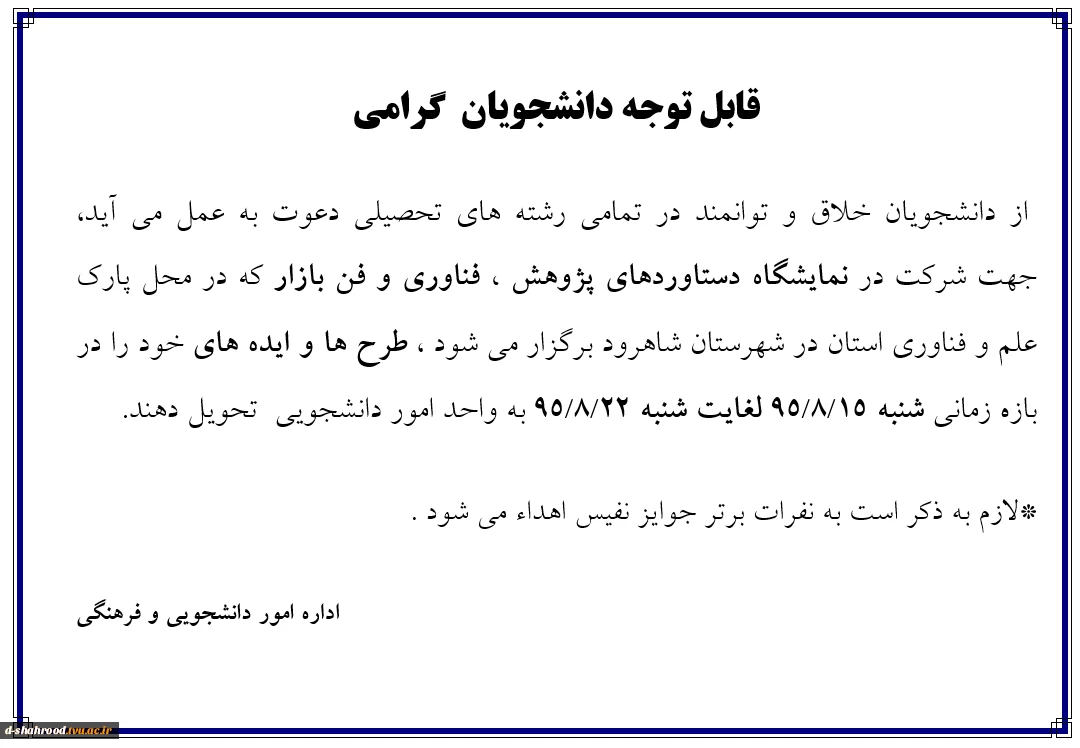 قابل توجه دانشجویان گرامی

از دانشجویان خلاق و توانمند در تمامی رشته های تحصیلی دعوت به عمل می آید، جهت شرکت در نمایشگاه دستاوردهای پژوهش ، فناوری و فن بازار که در محل پارک علم و فناوری استان در شهرستان شاهرود برگزار می شود ، طرح ها و ایده های خود را در بازه زمانی شنبه ۹۵/۸/۱۵ لغایت شنبه ۹۵/۸/۲۲ به واحد امور دانشجویی تحویل دهند.

*لازم به ذکر است به نفرات برتر جوایز نفیس اهداء می شود .

اداره امور دانشجویی و فرهنگی

d-shahrood.iau.ac.ir